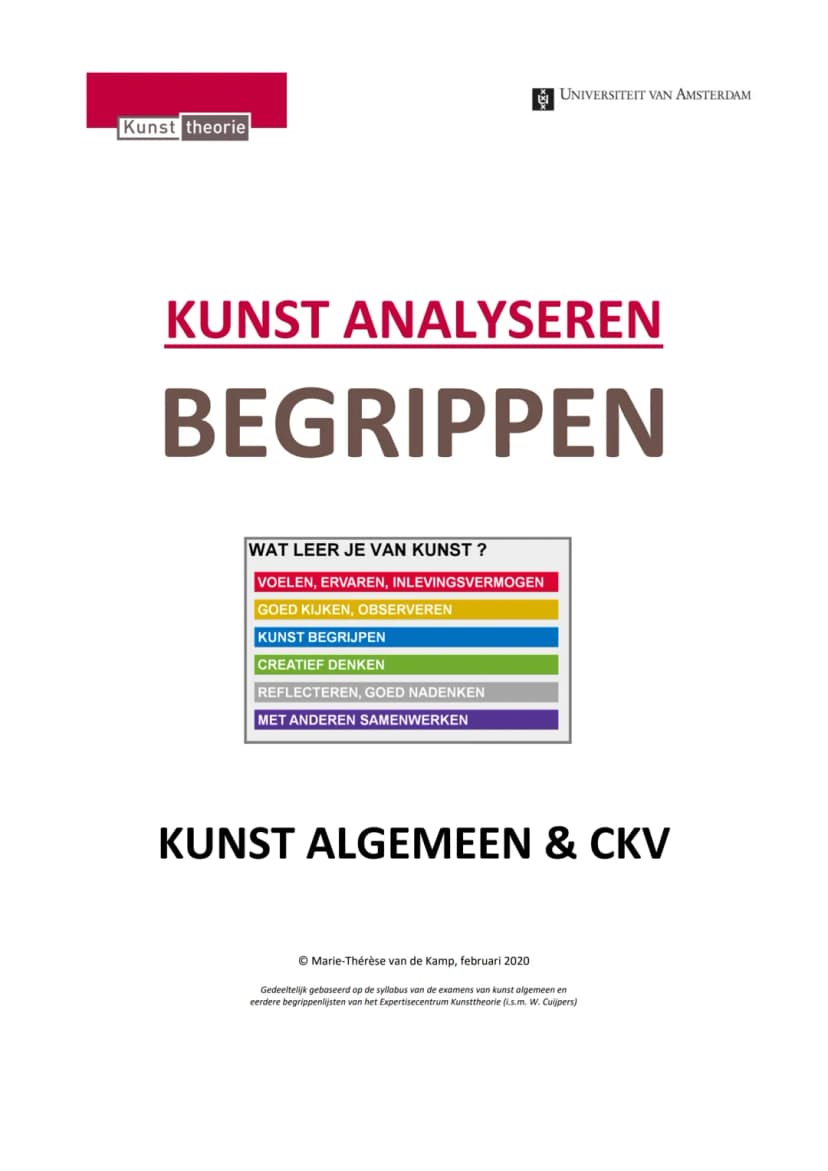 Kunst theorie

UNIVERSITEIT VAN AMSTERDAM

KUNST ANALYSEREN

BEGRIPPEN

WAT LEER JE VAN KUNST ?

VOELEN, ERVAREN, INLEVINGSVERMOGEN

GOED KIJKEN, OBSERVEREN

KUNST BEGRIJPEN

CREATIEF DENKEN

REFLECTEREN, GOED NADENKEN

MET ANDEREN SAMENWERKEN

KUNST ALGEMEEN & CKV

© Marie-Thérèse van de Kamp, februari 2020

Gedeeltelijk gebaseerd op de syllabus van de examens van kunst algemeen en eerdere begrippenlijsten van het Expertisecentrum Kunsttheorie (i.s.m. W. Cuijpers)